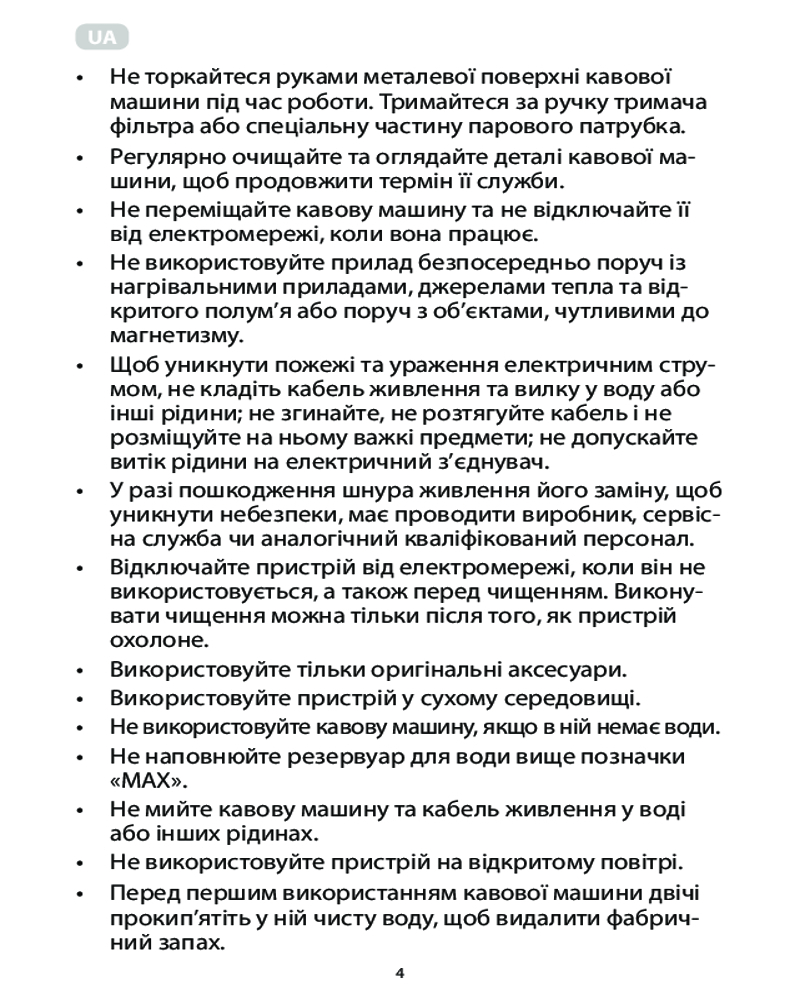 UA

• Не торкайтеся руками металевої поверхні кавової машини під час роботи. Тримайтеся за ручку тримача фільтра або спеціальну частину парового патрубка.
• Регулярно очищайте та оглядайте деталі кавової машини, щоб продовжити термін її служби.
• Не переміщайте кавову машину та не відключайте її від електромережі, коли вона працює.
• Не використовуйте прилад безпосередньо поруч із нагрівальними приладами, джерелами тепла та відкритого полум'я або поруч з об'єктами, чутливими до магнетизму.
• Щоб уникнути пожежі та ураження електричним струмом, не кладіть кабель живлення та вилку у воду або інші рідини; не згинайте, не розтягуйте кабель і не розміщуйте на ньому важкі предмети; не допускайте витік рідини на електричний з'єднувач.
• У разі пошкодження шнура живлення його заміну, щоб уникнути небезпеки, має проводити виробник, сервісна служба чи аналогічний кваліфікований персонал.
• Відключайте пристрій від електромережі, коли він не використовується, а також перед чищенням. Виконувати чищення можна тільки після того, як пристрій охолоне.
• Використовуйте тільки оригінальні аксесуари.
• Використовуйте пристрій у сухому середовищі.
• Не використовуйте кавову машину, якщо в ній немає води.
• Не наповнюйте резервуар для води вище позначки «MAX».
• Не мийте кавову машину та кабель живлення у воді або інших рідинах.
• Не використовуйте пристрій на відкритому повітрі.
• Перед першим використанням кавової машини двічі прокип'ятіть у ній чисту воду, щоб видалити фабричний запах.

4